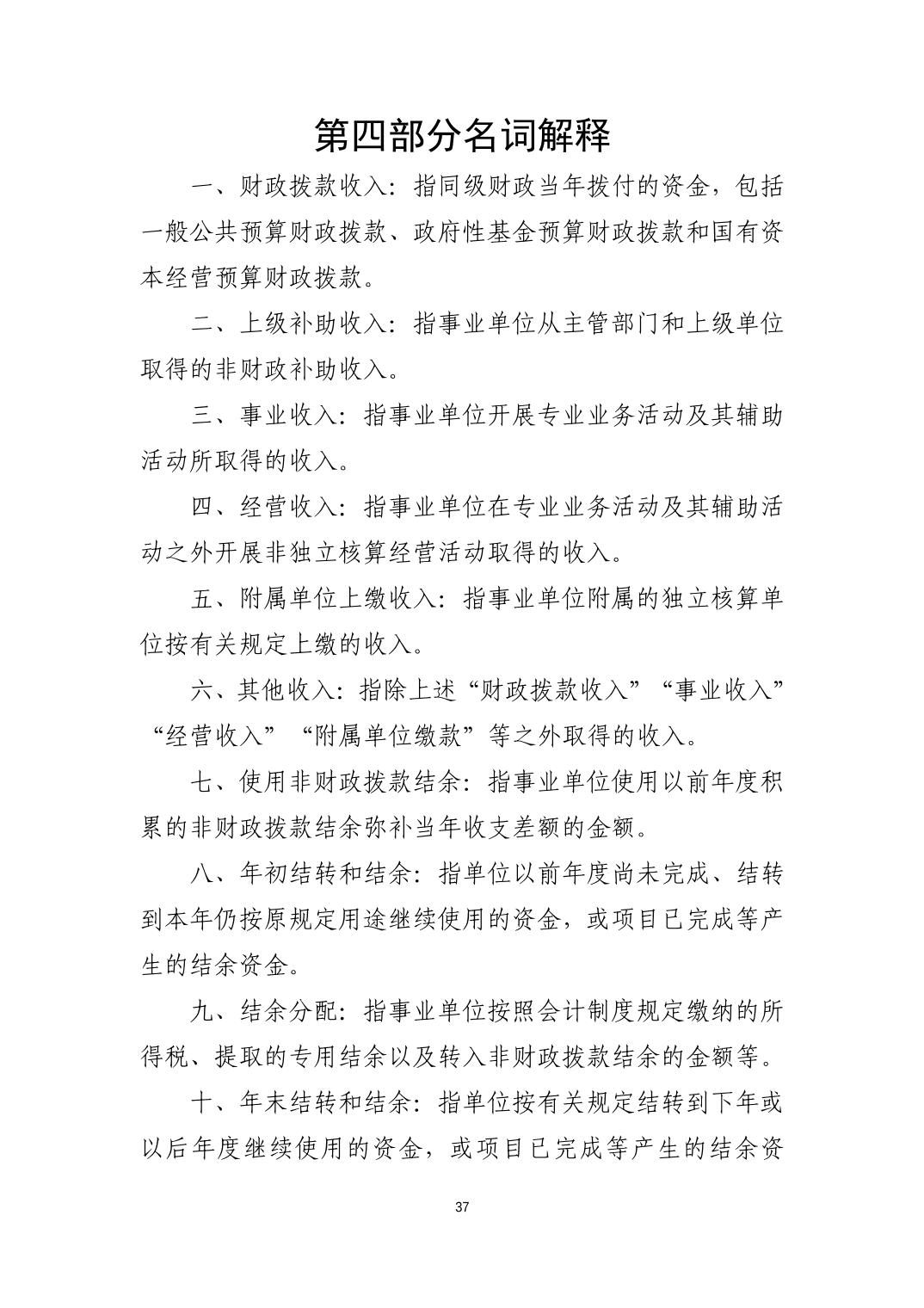 第四部分名词解释

一、财政拨款收入：指同级财政当年拨付的资金，包括一般公共预算财政拨款、政府性基金预算财政拨款和国有资本经营预算财政拨款。

二、上级补助收入：指事业单位从主管部门和上级单位取得的非财政补助收入。

三、事业收入：指事业单位开展专业业务活动及其辅助活动所取得的收入。

四、经营收入：指事业单位在专业业务活动及其辅助活动之外开展非独立核算经营活动取得的收入。

五、附属单位上缴收入：指事业单位附属的独立核算单位按有关规定上缴的收入。

六、其他收入：指除上述“财政拨款收入”“事业收入”“经营收入”“附属单位缴款”等之外取得的收入。

七、使用非财政拨款结余：指事业单位使用以前年度积累的非财政拨款结余弥补当年收支差额的金额。

八、年初结转和结余：指单位以前年度尚未完成、结转到本年仍按原规定用途继续使用的资金，或项目已完成等产生的结余资金。

九、结余分配：指事业单位按照会计制度规定缴纳的所得税、提取的专用结余以及转入非财政拨款结余的金额等。

十、年末结转和结余：指单位按有关规定结转到下年或以后年度继续使用的资金，或项目已完成等产生的结余资

37